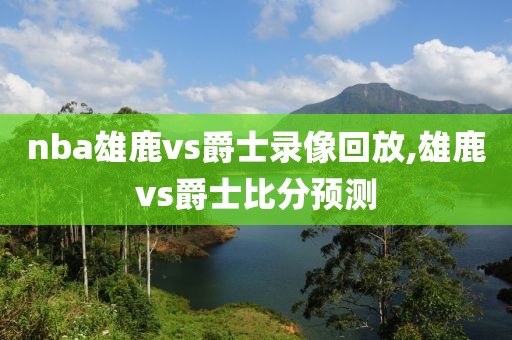 nba雄鹿vs爵士录像回放,雄鹿vs爵士比分预测